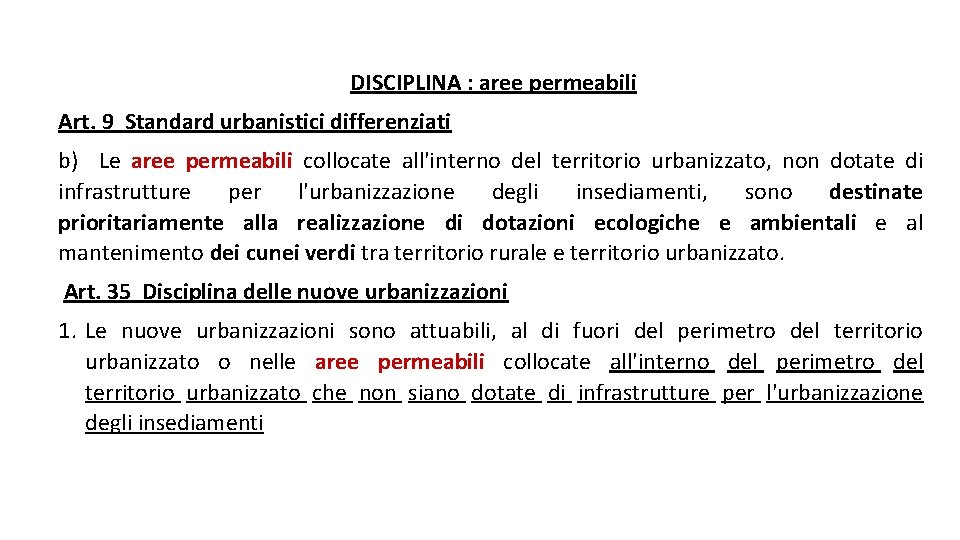 DISCIPLINA : aree permeabili

Art. 9 Standard urbanistici differenziati

b) Le aree permeabili collocate all'interno del territorio urbanizzato, non dotate di infrastrutture per l'urbanizzazione degli insediamenti, sono destinate prioritariamente alla realizzazione di dotazioni ecologiche e ambientali e al mantenimento dei cunei verdi tra territorio rurale e territorio urbanizzato.

Art. 35 Disciplina delle nuove urbanizzazioni

1. Le nuove urbanizzazioni sono attuabili, al di fuori del perimetro del territorio urbanizzato o nelle aree permeabili collocate all'interno del perimetro del territorio urbanizzato che non siano dotate di infrastrutture per l'urbanizzazione degli insediamenti